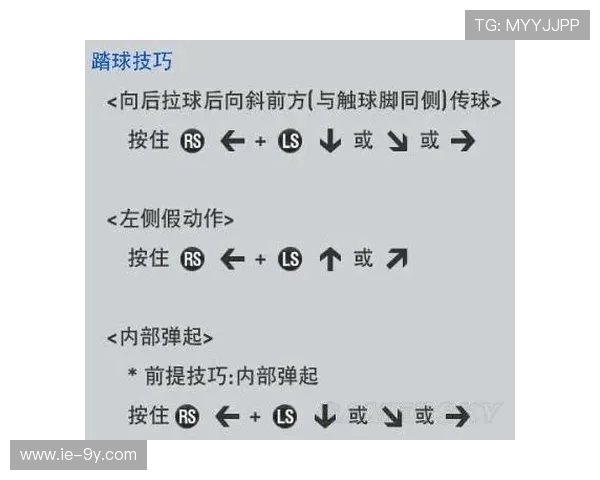 TG: MYYJJPP

踏球技巧

<向后拉球后向斜前方(与触球脚同侧)传球>

按住 RS ← + LS ↓ 或 ↘ 或 →

<左侧假动作>

按住 RS ← + LS ↑ 或 ↗

<内部弹起>

* 前提技巧:内部弹起

按住 RS ← + LS ↓ 或 ↘ 或 →

www.ie-9y.com